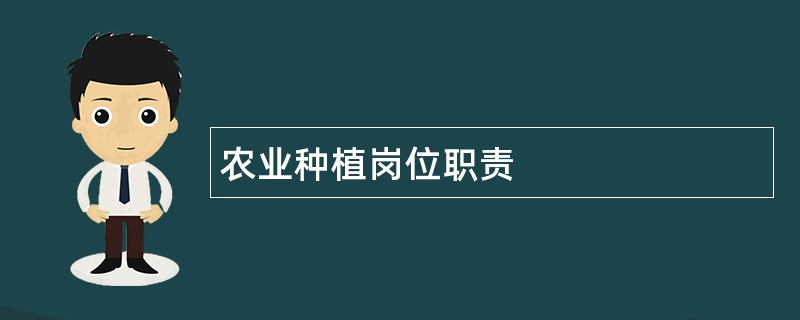 农业种植岗位职责